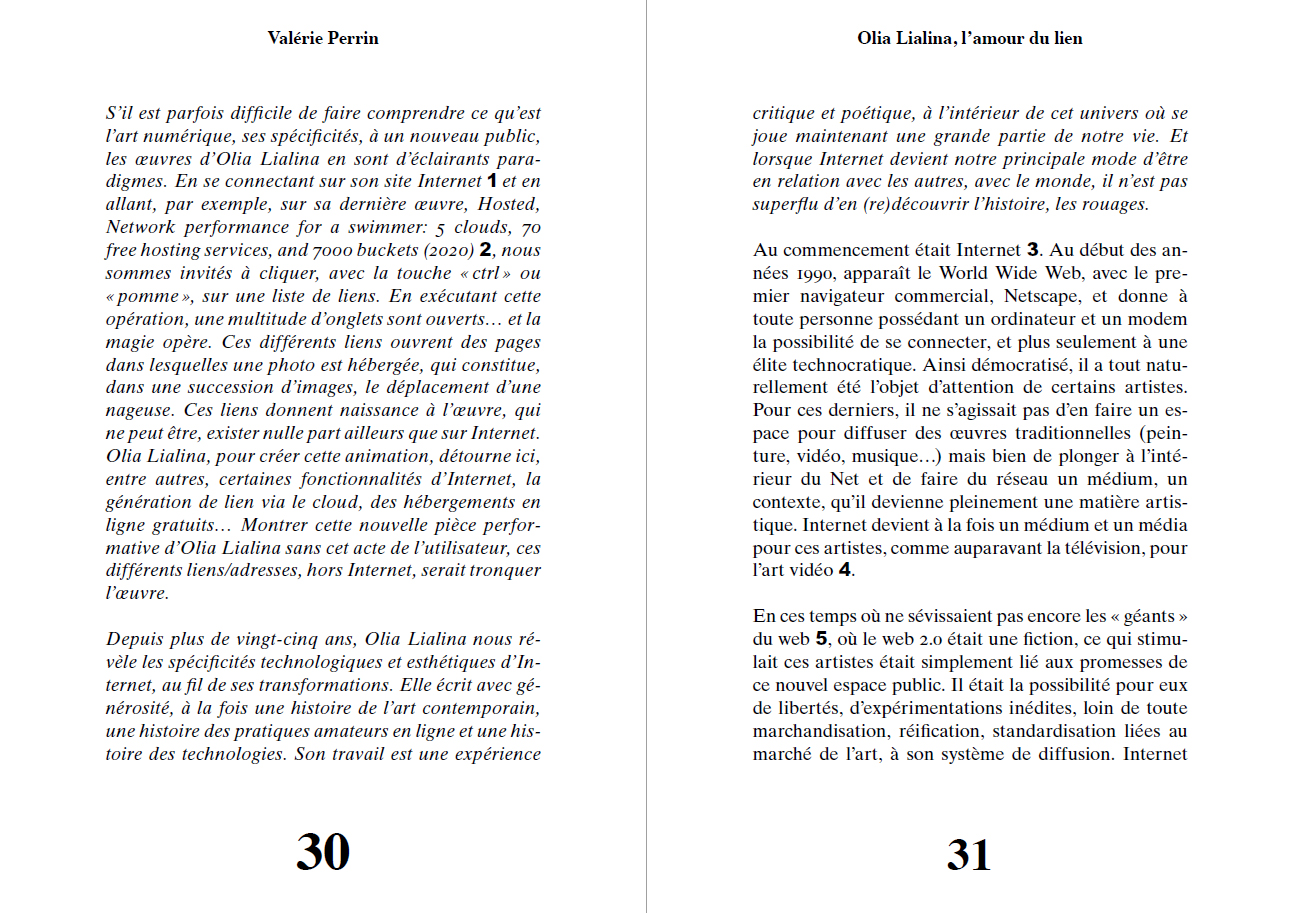 Valérie Perrin

S'il est parfois difficile de faire comprendre ce qu'est l'art numérique, ses spécificités, à un nouveau public, les œuvres d'Olia Lialina en sont d'éclairants paradigmes. En se connectant sur son site Internet 1 et en allant, par exemple, sur sa dernière œuvre, Hosted, Network performance for a swimmer: 5 clouds, 70 free hosting services, and 7000 buckets (2020) 2, nous sommes invités à cliquer, avec la touche « ctrl » ou « pomme », sur une liste de liens. En exécutant cette opération, une multitude d'onglets sont ouverts… et la magie opère. Ces différents liens ouvrent des pages dans lesquelles une photo est hébergée, qui constitue, dans une succession d'images, le déplacement d'une nageuse. Ces liens donnent naissance à l'œuvre, qui ne peut être, exister nulle part ailleurs que sur Internet. Olia Lialina, pour créer cette animation, détourne ici, entre autres, certaines fonctionnalités d'Internet, la génération de lien via le cloud, des hébergements en ligne gratuits… Montrer cette nouvelle pièce performative d'Olia Lialina sans cet acte de l'utilisateur, ces différents liens/adresses, hors Internet, serait tronquer l'œuvre.

Depuis plus de vingt-cinq ans, Olia Lialina nous révèle les spécificités technologiques et esthétiques d'Internet, au fil de ses transformations. Elle écrit avec générosité, à la fois une histoire de l'art contemporain, une histoire des pratiques amateurs en ligne et une histoire des technologies. Son travail est une expérience

30

Olia Lialina, l'amour du lien

critique et poétique, à l'intérieur de cet univers où se joue maintenant une grande partie de notre vie. Et lorsque Internet devient notre principale mode d'être en relation avec les autres, avec le monde, il n'est pas superflu d'en (re)découvrir l'histoire, les rouages.

Au commencement était Internet 3. Au début des années 1990, apparaît le World Wide Web, avec le premier navigateur commercial, Netscape, et donne à toute personne possédant un ordinateur et un modem la possibilité de se connecter, et plus seulement à une élite technocratique. Ainsi démocratisé, il a tout naturellement été l'objet d'attention de certains artistes. Pour ces derniers, il ne s'agissait pas d'en faire un espace pour diffuser des œuvres traditionnelles (peinture, vidéo, musique…) mais bien de plonger à l'intérieur du Net et de faire du réseau un médium, un contexte, qu'il devienne pleinement une matière artistique. Internet devient à la fois un médium et un média pour ces artistes, comme auparavant la télévision, pour l'art vidéo 4.

En ces temps où ne sévissaient pas encore les « géants » du web 5, où le web 2.0 était une fiction, ce qui stimulait ces artistes était simplement lié aux promesses de ce nouvel espace public. Il était la possibilité pour eux de libertés, d'expérimentations inédites, loin de toute marchandisation, réification, standardisation liées au marché de l'art, à son système de diffusion. Internet

31